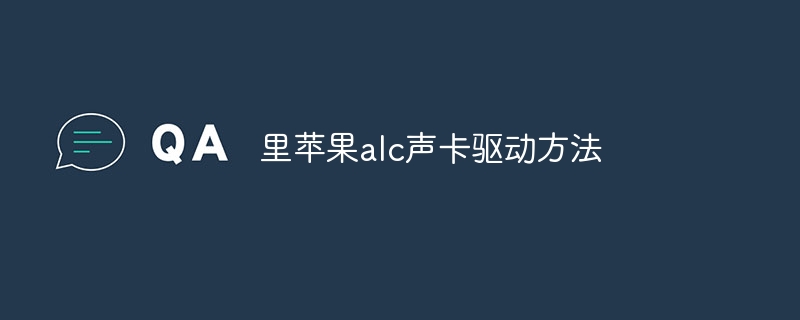 QA 里苹果alc声卡驱动方法